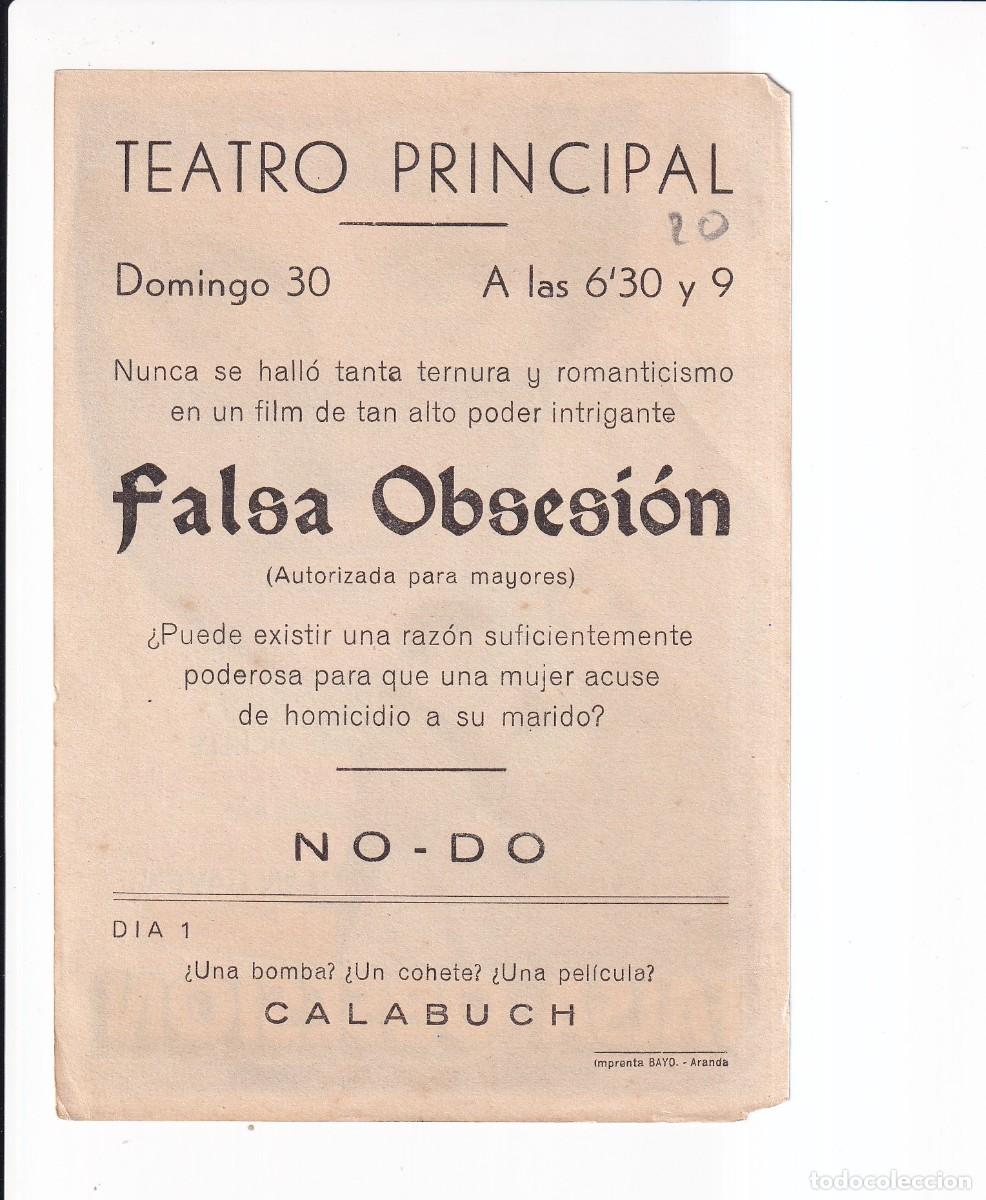 TEATRO PRINCIPAL

20

Domingo 30 A las 6'30 y 9

Nunca se halló tanta ternura y romanticismo en un film de tan alto poder intrigante

Falsa Obsesión

(Autorizada para mayores)

¿Puede existir una razón suficientemente poderosa para que una mujer acuse de homicidio a su marido?

NO-DO

DIA 1

¿Una bomba? ¿Un cohete? ¿Una película?

CALABUCH

Imprenta BAYO. - Aranda

todocoleccion